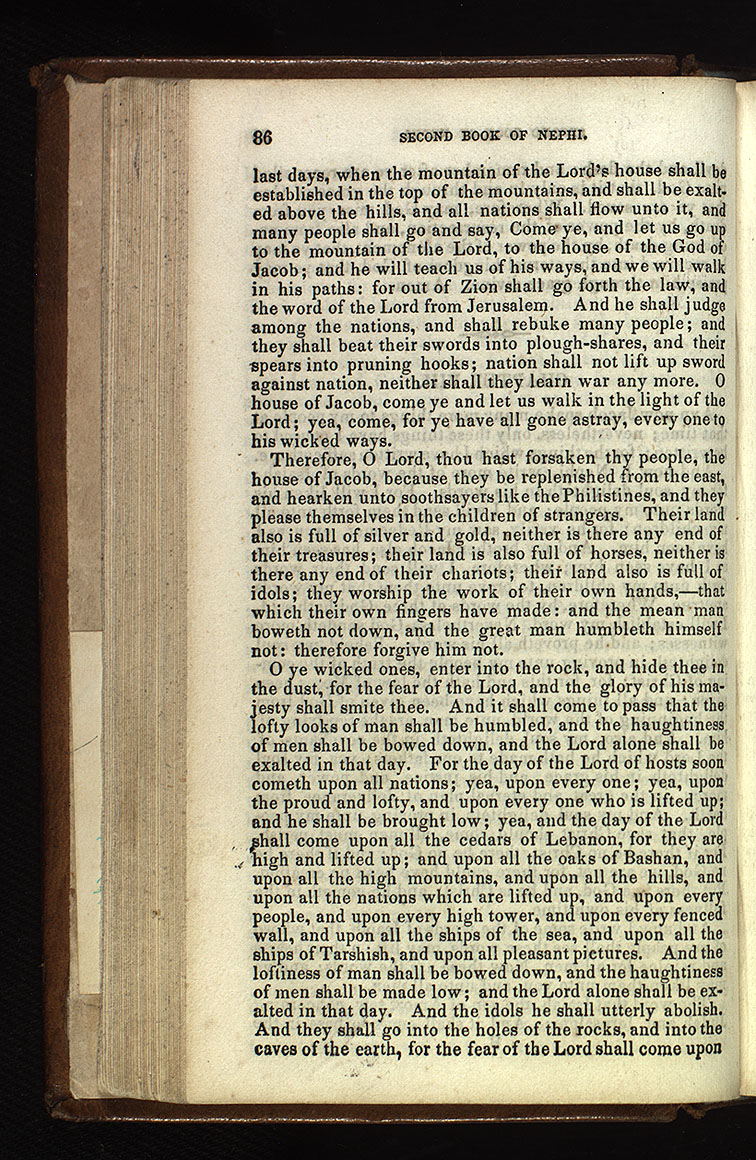 86 SECOND BOOK OF NEPHI.

last days, when the mountain of the Lord's house shall be established in the top of the mountains, and shall be exalted above the hills, and all nations shall flow unto it, and many people shall go and say, Come ye, and let us go up to the mountain of the Lord, to the house of the God of Jacob; and he will teach us of his ways, and we will walk in his paths: for out of Zion shall go forth the law, and the word of the Lord from Jerusalem. And he shall judge among the nations, and shall rebuke many people; and they shall beat their swords into plough-shares, and their spears into pruning hooks; nation shall not lift up sword against nation, neither shall they learn war any more. O house of Jacob, come ye and let us walk in the light of the Lord; yea, come, for ye have all gone astray, every one to his wicked ways.

Therefore, O Lord, thou hast forsaken thy people, the house of Jacob, because they be replenished from the east, and hearken unto soothsayers like the Philistines, and they please themselves in the children of strangers. Their land also is full of silver and gold, neither is there any end of their treasures; their land is also full of horses, neither is there any end of their chariots; their land also is full of idols; they worship the work of their own hands,—that which their own fingers have made: and the mean man boweth not down, and the great man humbleth himself not: therefore forgive him not.

O ye wicked ones, enter into the rock, and hide thee in the dust, for the fear of the Lord, and the glory of his majesty shall smite thee. And it shall come to pass that the lofty looks of man shall be humbled, and the haughtiness of men shall be bowed down, and the Lord alone shall be exalted in that day. For the day of the Lord of hosts soon cometh upon all nations; yea, upon every one; yea, upon the proud and lofty, and upon every one who is lifted up; and he shall be brought low; yea, and the day of the Lord shall come upon all the cedars of Lebanon, for they are high and lifted up; and upon all the oaks of Bashan, and upon all the high mountains, and upon all the hills, and upon all the nations which are lifted up, and upon every people, and upon every high tower, and upon every fenced wall, and upon all the ships of the sea, and upon all the ships of Tarshish, and upon all pleasant pictures. And the loftiness of man shall be bowed down, and the haughtiness of men shall be made low; and the Lord alone shall be exalted in that day. And the idols he shall utterly abolish. And they shall go into the holes of the rocks, and into the caves of the earth, for the fear of the Lord shall come upon